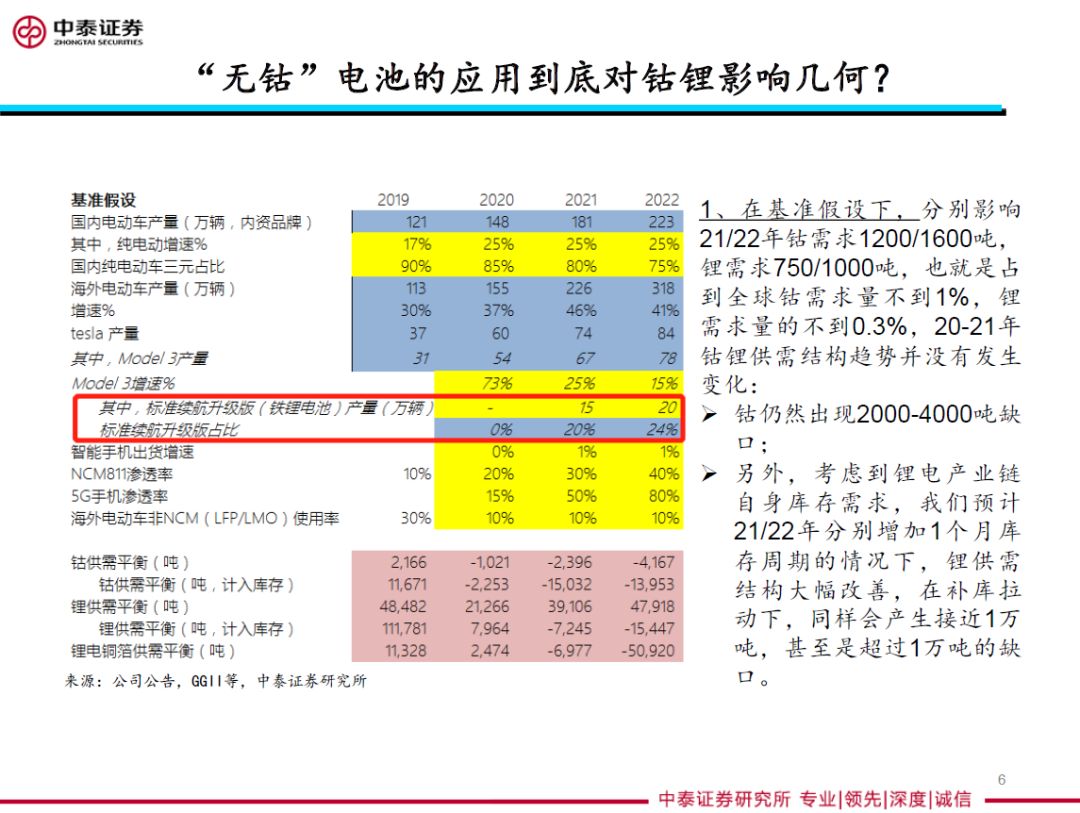 中泰证券
ZHONGTAI SECURITIES

“无钴”电池的应用到底对钴锂影响几何？

| 基准假设 | 2019 | 2020 | 2021 | 2022 |
|---|---|---|---|---|
| 国内电动车产量（万辆，内资品牌） | 121 | 148 | 181 | 223 |
| 其中，纯电动增速% | 17% | 25% | 25% | 25% |
| 国内纯电动车三元占比 | 90% | 85% | 80% | 75% |
| 海外电动车产量（万辆） | 113 | 155 | 226 | 318 |
| 增速% | 30% | 37% | 46% | 41% |
| tesla 产量 | 37 | 60 | 74 | 84 |
| 其中，Model 3产量 | 31 | 54 | 67 | 78 |
| Model 3增速% | | 73% | 25% | 15% |
| 其中，标准续航升级版（铁锂电池）产量（万辆） | | - | 15 | 20 |
| 标准续航升级版占比 | | 0% | 20% | 24% |
| 智能手机出货增速 | | 0% | 1% | 1% |
| NCM811渗透率 | 10% | 20% | 30% | 40% |
| 5G手机渗透率 | | 15% | 50% | 80% |
| 海外电动车非NCM（LFP/LMO）使用率 | 30% | 10% | 10% | 10% |
| 钴供需平衡（吨） | 2,166 | -1,021 | -2,396 | -4,167 |
| 钴供需平衡（吨，计入库存） | 11,671 | -2,253 | -15,032 | -13,953 |
| 锂供需平衡（吨） | 48,482 | 21,266 | 39,106 | 47,918 |
| 锂供需平衡（吨，计入库存） | 111,781 | 7,964 | -7,245 | -15,447 |
| 锂电铜箔供需平衡（吨） | 11,328 | 2,474 | -6,977 | -50,920 |

来源：公司公告，GGII等，中泰证券研究所

1、在基准假设下，分别影响21/22年钴需求1200/1600吨，锂需求750/1000吨，也就是占到全球钴需求量不到1%，锂需求量的不到0.3%，20-21年钴锂供需结构趋势并没有发生变化：

➢ 钴仍然出现2000-4000吨缺口；

➢ 另外，考虑到锂电产业链自身库存需求，我们预计21/22年分别增加1个月库存周期的情况下，锂供需结构大幅改善，在补库拉动下，同样会产生接近1万吨，甚至是超过1万吨的缺口。

6

中泰证券研究所 专业|领先|深度|诚信